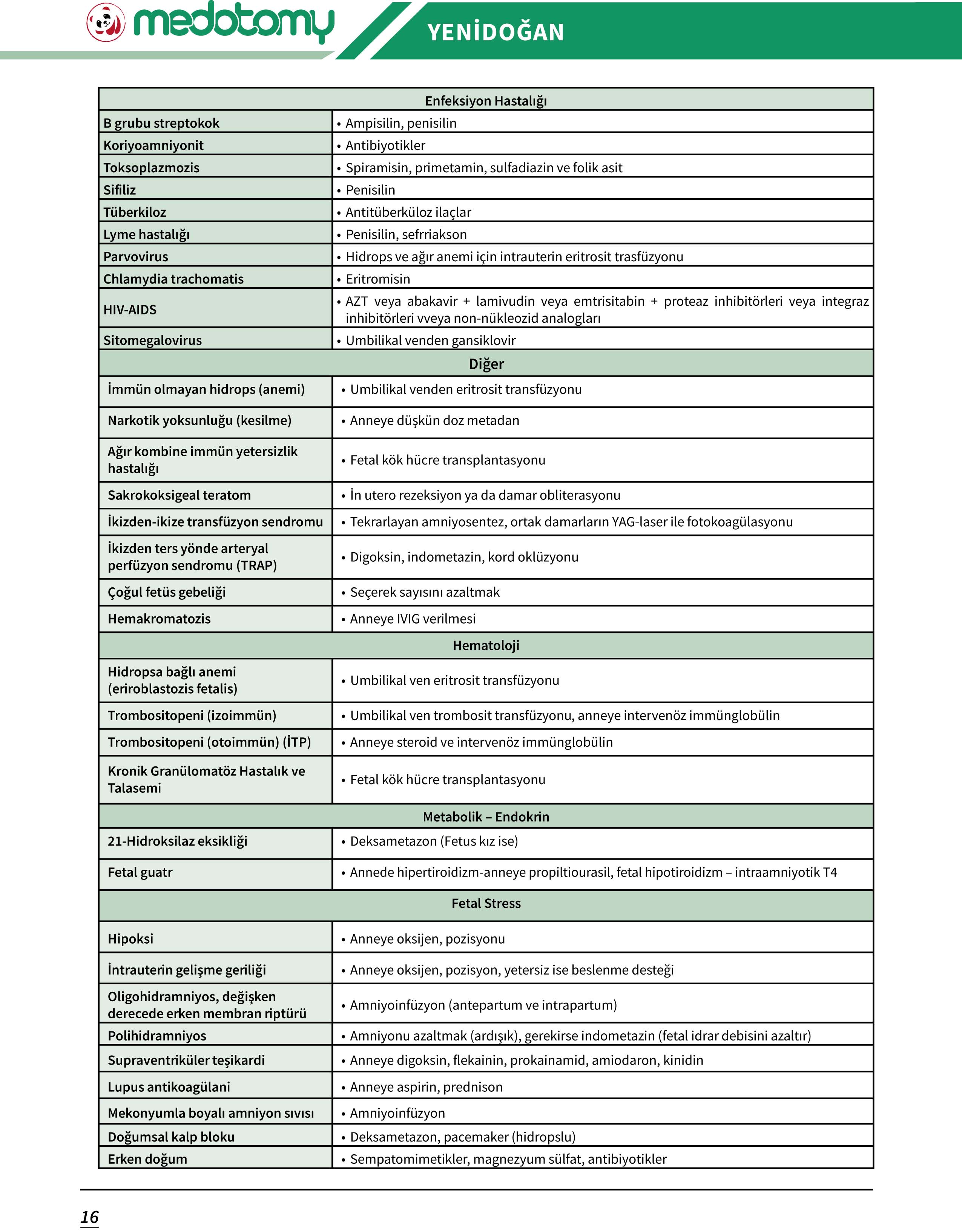 medotomy

YENİDOĞAN

| Enfeksiyon Hastalığı | |
|---|---|
| B grubu streptokok | • Ampisilin, penisilin |
| Koriyoamniyonit | • Antibiyotikler |
| Toksoplazmozis | • Spiramisin, primetamin, sulfadiazin ve folik asit |
| Sifiliz | • Penisilin |
| Tüberkiloz | • Antitüberküloz ilaçlar |
| Lyme hastalığı | • Penisilin, sefrriakson |
| Parvovirus | • Hidrops ve ağır anemi için intrauterin eritrosit trasfüzyonu |
| Chlamydia trachomatis | • Eritromisin |
| HIV-AIDS | • AZT veya abakavir + lamivudin veya emtrisitabin + proteaz inhibitörleri veya integraz inhibitörleri vveya non-nükleozid analogları |
| Sitomegalovirus | • Umbilikal venden gansiklovir |
| Diğer | |
| İmmün olmayan hidrops (anemi) | • Umbilikal venden eritrosit transfüzyonu |
| Narkotik yoksunluğu (kesilme) | • Anneye düşkün doz metadan |
| Ağır kombine immün yetersizlik hastalığı | • Fetal kök hücre transplantasyonu |
| Sakrokoksigeal teratom | • İn utero rezeksiyon ya da damar obliterasyonu |
| İkizden-ikize transfüzyon sendromu | • Tekrarlayan amniyosentez, ortak damarların YAG-laser ile fotokoagülasyonu |
| İkizden ters yönde arteryal perfüzyon sendromu (TRAP) | • Digoksin, indometazin, kord oklüzyonu |
| Çoğul fetüs gebeliği | • Seçerek sayısını azaltmak |
| Hemakromatozis | • Anneye IVIG verilmesi |
| Hematoloji | |
| Hidropsa bağlı anemi (eriroblastozis fetalis) | • Umbilikal ven eritrosit transfüzyonu |
| Trombositopeni (izoimmün) | • Umbilikal ven trombosit transfüzyonu, anneye intervenöz immünglobülin |
| Trombositopeni (otoimmün) (İTP) | • Anneye steroid ve intervenöz immünglobülin |
| Kronik Granülomatöz Hastalık ve Talasemi | • Fetal kök hücre transplantasyonu |
| Metabolik – Endokrin | |
| 21-Hidroksilaz eksikliği | • Deksametazon (Fetus kız ise) |
| Fetal guatr | • Annede hipertiroidizm-anneye propiltiourasil, fetal hipotiroidizm – intraamniyotik T4 |
| Fetal Stress | |
| Hipoksi | • Anneye oksijen, pozisyonu |
| İntrauterin gelişme geriliği | • Anneye oksijen, pozisyon, yetersiz ise beslenme desteği |
| Oligohidramniyos, değişken derecede erken membran riptürü | • Amniyoinfüzyon (antepartum ve intrapartum) |
| Polihidramniyos | • Amniyonu azaltmak (ardışık), gerekirse indometazin (fetal idrar debisini azaltır) |
| Supraventriküler teşikardi | • Anneye digoksin, flekainin, prokainamid, amiodaron, kinidin |
| Lupus antikoagülani | • Anneye aspirin, prednison |
| Mekonyumla boyalı amniyon sıvısı | • Amniyoinfüzyon |
| Doğumsal kalp bloku | • Deksametazon, pacemaker (hidropslu) |
| Erken doğum | • Sempatomimetikler, magnezyum sülfat, antibiyotikler |

16